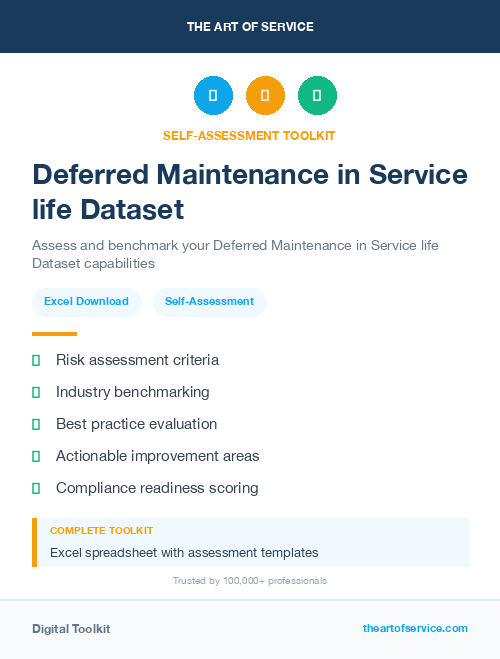 THE ART OF SERVICE

SELF-ASSESSMENT TOOLKIT

Deferred Maintenance in Service life Dataset

Assess and benchmark your Deferred Maintenance in Service life Dataset capabilities

Excel Download

Self-Assessment

Risk assessment criteria

Industry benchmarking

Best practice evaluation

Actionable improvement areas

Compliance readiness scoring

COMPLETE TOOLKIT

Excel spreadsheet with assessment templates

Trusted by 100,000+ professionals

Digital Toolkit

theartofservice.com